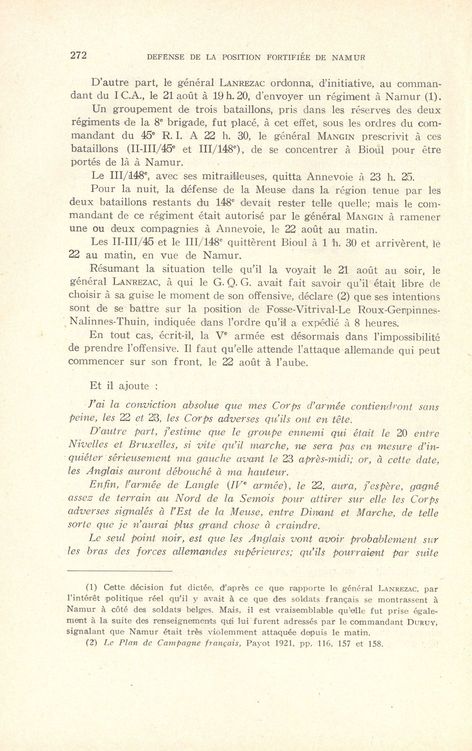 272 DEFENSE DE LA POSITION FORTIFIÉE DE NAMUR

D'autre part, le général LANREZAC ordonna, d'initiative, au commandant du I C.A., le 21 août à 19 h. 20, d'envoyer un régiment à Namur (1).

Un groupement de trois bataillons, pris dans les réserves des deux régiments de la 8ᵉ brigade, fut placé, à cet effet, sous les ordres du commandant du 45ᵉ R. I. A 22 h. 30, le général MANGIN prescrivit à ces bataillons (II-III/45ᵉ et III/148ᵉ), de se concentrer à Bioul pour être portés de là à Namur.

Le III/148ᵉ, avec ses mitrailleuses, quitta Annevoie à 23 h. 25.

Pour la nuit, la défense de la Meuse dans la région tenue par les deux bataillons restants du 148ᵉ devait rester telle quelle; mais le commandant de ce régiment était autorisé par le général MANGIN à ramener une ou deux compagnies à Annevoie, le 22 août au matin.

Les II-III/45 et le III/148ᵉ quittèrent Bioul à 1 h. 30 et arrivèrent, le 22 au matin, en vue de Namur.

Résumant la situation telle qu'il la voyait le 21 août au soir, le général LANREZAC, à qui le G. Q. G. avait fait savoir qu'il était libre de choisir à sa guise le moment de son offensive, déclare (2) que ses intentions sont de se battre sur la position de Fosse-Vitrival-Le Roux-Gerpinnes-Nalinnes-Thuin, indiquée dans l'ordre qu'il a expédié à 8 heures.

En tout cas, écrit-il, la Vᵉ armée est désormais dans l'impossibilité de prendre l'offensive. Il faut qu'elle attende l'attaque allemande qui peut commencer sur son front, le 22 août à l'aube.

Et il ajoute :

J'ai la conviction absolue que mes Corps d'armée contiendront sans peine, les 22 et 23, les Corps adverses qu'ils ont en tête.

D'autre part, j'estime que le groupe ennemi qui était le 20 entre Nivelles et Bruxelles, si vite qu'il marche, ne sera pas en mesure d'inquiéter sérieusement ma gauche avant le 23 après-midi; or, à cette date, les Anglais auront débouché à ma hauteur.

Enfin, l'armée de Langle (IVᵉ armée), le 22, aura, j'espère, gagné assez de terrain au Nord de la Semois pour attirer sur elle les Corps adverses signalés à l'Est de la Meuse, entre Dinant et Marche, de telle sorte que je n'aurai plus grand chose à craindre.

Le seul point noir, est que les Anglais vont avoir probablement sur les bras des forces allemandes supérieures; qu'ils pourraient par suite

(1) Cette décision fut dictée, d'après ce que rapporte le général LANREZAC, par l'intérêt politique réel qu'il y avait à ce que des soldats français se montrassent à Namur à côté des soldats belges. Mais, il est vraisemblable qu'elle fut prise également à la suite des renseignements qui lui furent adressés par le commandant DURUY, signalant que Namur était très violemment attaquée depuis le matin.

(2) Le Plan de Campagne français, Payot 1921, pp. 116, 157 et 158.